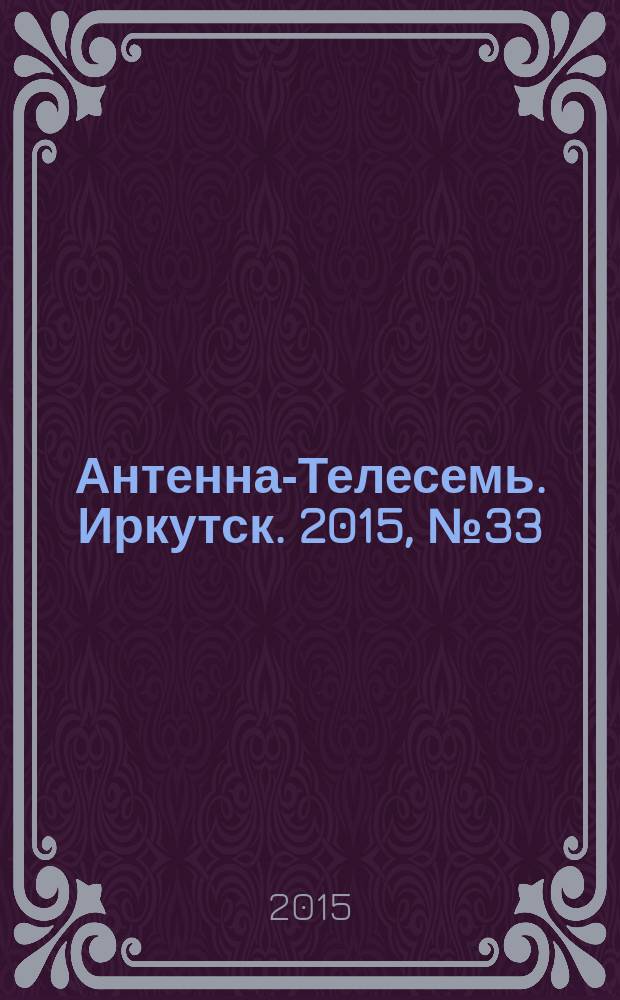 Антенна-Телесемь. Иркутск. 2015, №33

2015